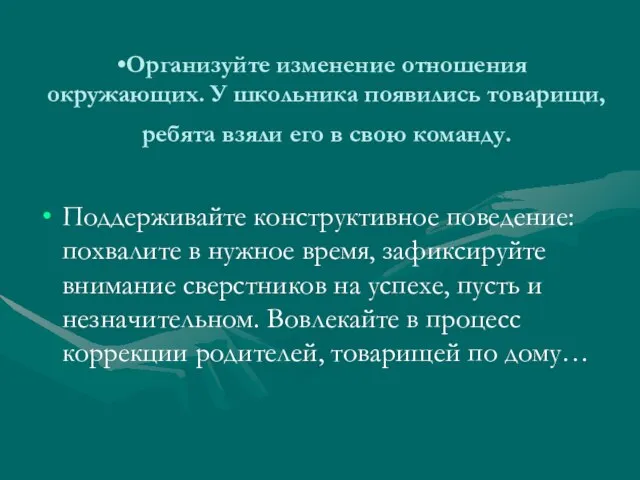 •Организуйте изменение отношения окружающих. У школьника появились товарищи, ребята взяли его в свою команду.

• Поддерживайте конструктивное поведение: похвалите в нужное время, зафиксируйте внимание сверстников на успехе, пусть и незначительном. Вовлекайте в процесс коррекции родителей, товарищей по дому…